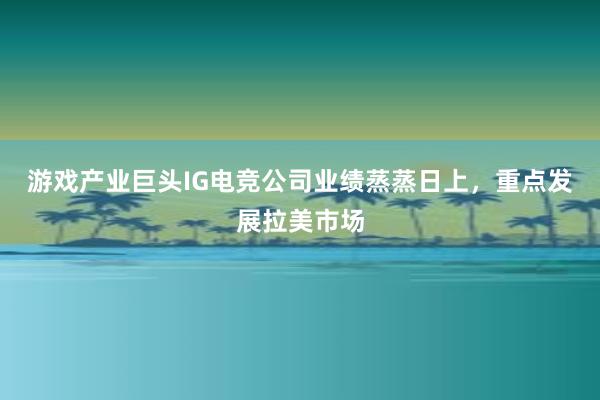 游戏产业巨头IG电竞公司业绩蒸蒸日上，重点发展拉美市场